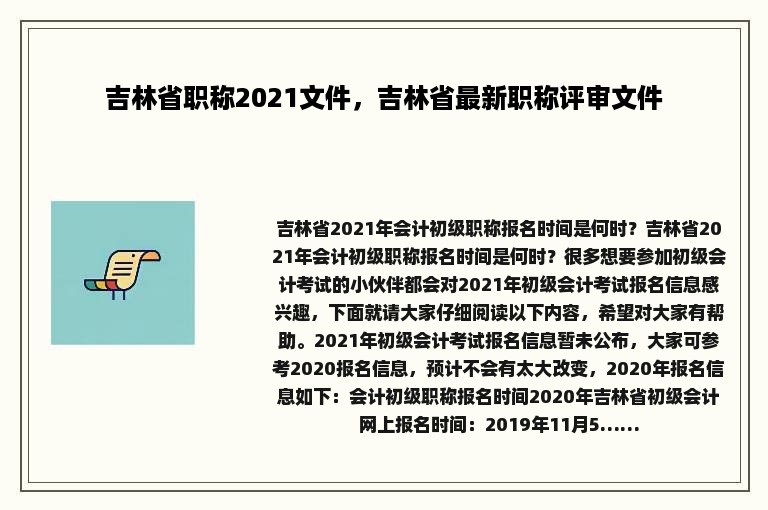 吉林省职称2021文件，吉林省最新职称评审文件

吉林省2021年会计初级职称报名时间是何时？吉林省2021年会计初级职称报名时间是何时？很多想要参加初级会计考试的小伙伴都会对2021年初级会计考试报名信息感兴趣，下面就请大家仔细阅读以下内容，希望对大家有帮助。2021年初级会计考试报名信息暂未公布，大家可参考2020报名信息，预计不会有太大改变，2020年报名信息如下：会计初级职称报名时间2020年吉林省初级会计网上报名时间：2019年11月5......